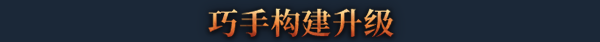 巧手构建升级